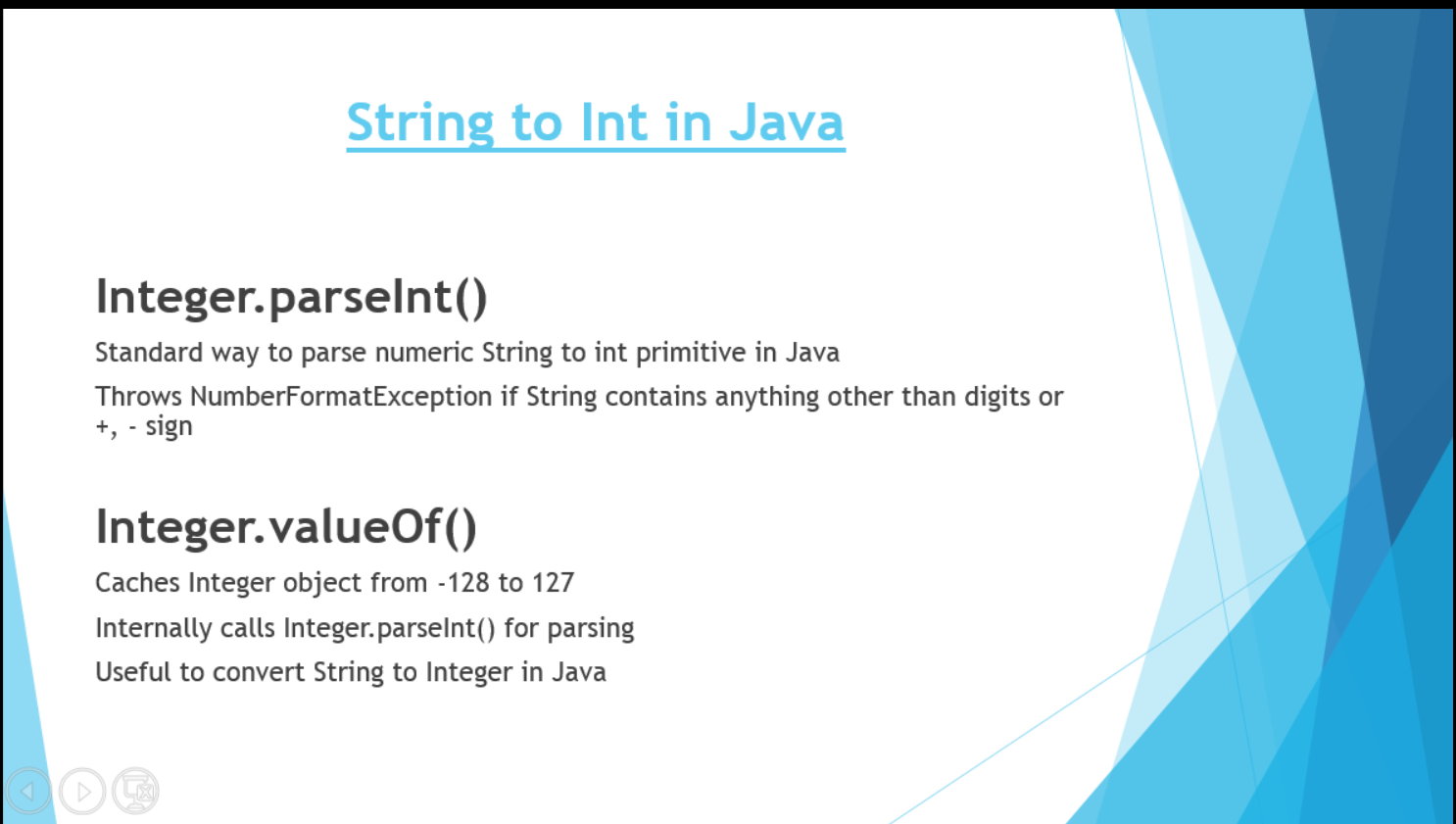 String to Int in Java

Integer.parseInt()

Standard way to parse numeric String to int primitive in Java

Throws NumberFormatException if String contains anything other than digits or +, - sign

Integer.valueOf()

Caches Integer object from -128 to 127

Internally calls Integer.parseInt() for parsing

Useful to convert String to Integer in Java